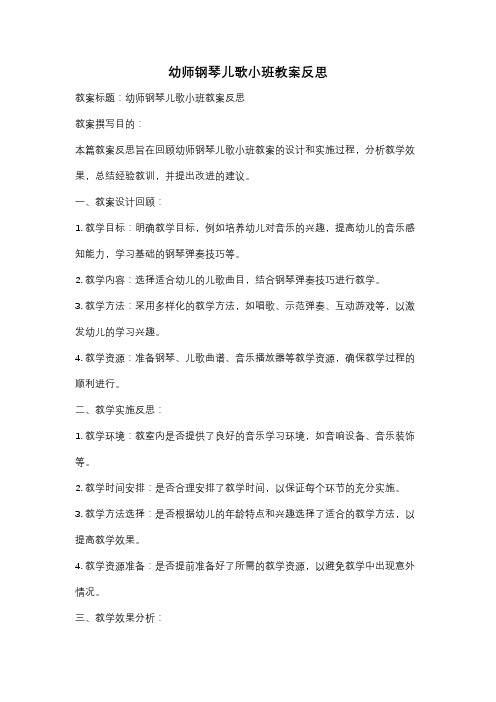 幼师钢琴儿歌小班教案反思

教案标题：幼师钢琴儿歌小班教案反思

教案撰写目的：

本篇教案反思旨在回顾幼师钢琴儿歌小班教案的设计和实施过程，分析教学效果，总结经验教训，并提出改进的建议。

一、教案设计回顾：

1. 教学目标：明确教学目标，例如培养幼儿对音乐的兴趣，提高幼儿的音乐感知能力，学习基础的钢琴弹奏技巧等。

2. 教学内容：选择适合幼儿的儿歌曲目，结合钢琴弹奏技巧进行教学。

3. 教学方法：采用多样化的教学方法，如唱歌、示范弹奏、互动游戏等，以激发幼儿的学习兴趣。

4. 教学资源：准备钢琴、儿歌曲谱、音乐播放器等教学资源，确保教学过程的顺利进行。

二、教学实施反思：

1. 教学环境：教室内是否提供了良好的音乐学习环境，如音响设备、音乐装饰等。

2. 教学时间安排：是否合理安排了教学时间，以保证每个环节的充分实施。

3. 教学方法选择：是否根据幼儿的年龄特点和兴趣选择了适合的教学方法，以提高教学效果。

4. 教学资源准备：是否提前准备好了所需的教学资源，以避免教学中出现意外情况。

三、教学效果分析：